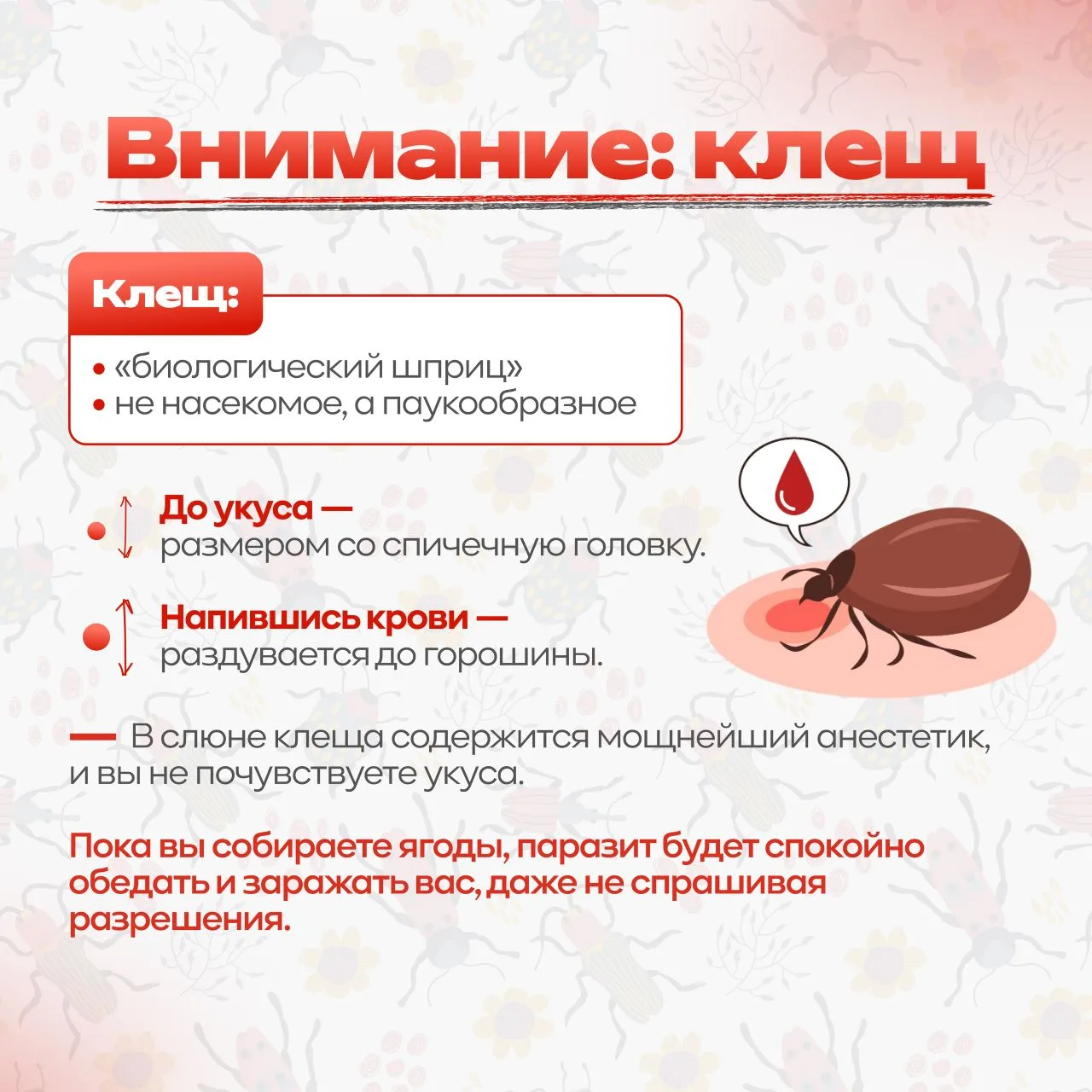 Внимание: клещ

Клещ:

• «биологический шприц»
• не насекомое, а паукообразное

До укуса — размером со спичечную головку.

Напившись крови — раздувается до горошины.

— В слюне клеща содержится мощнейший анестетик, и вы не почувствуете укуса.

Пока вы собираете ягоды, паразит будет спокойно обедать и заражать вас, даже не спрашивая разрешения.